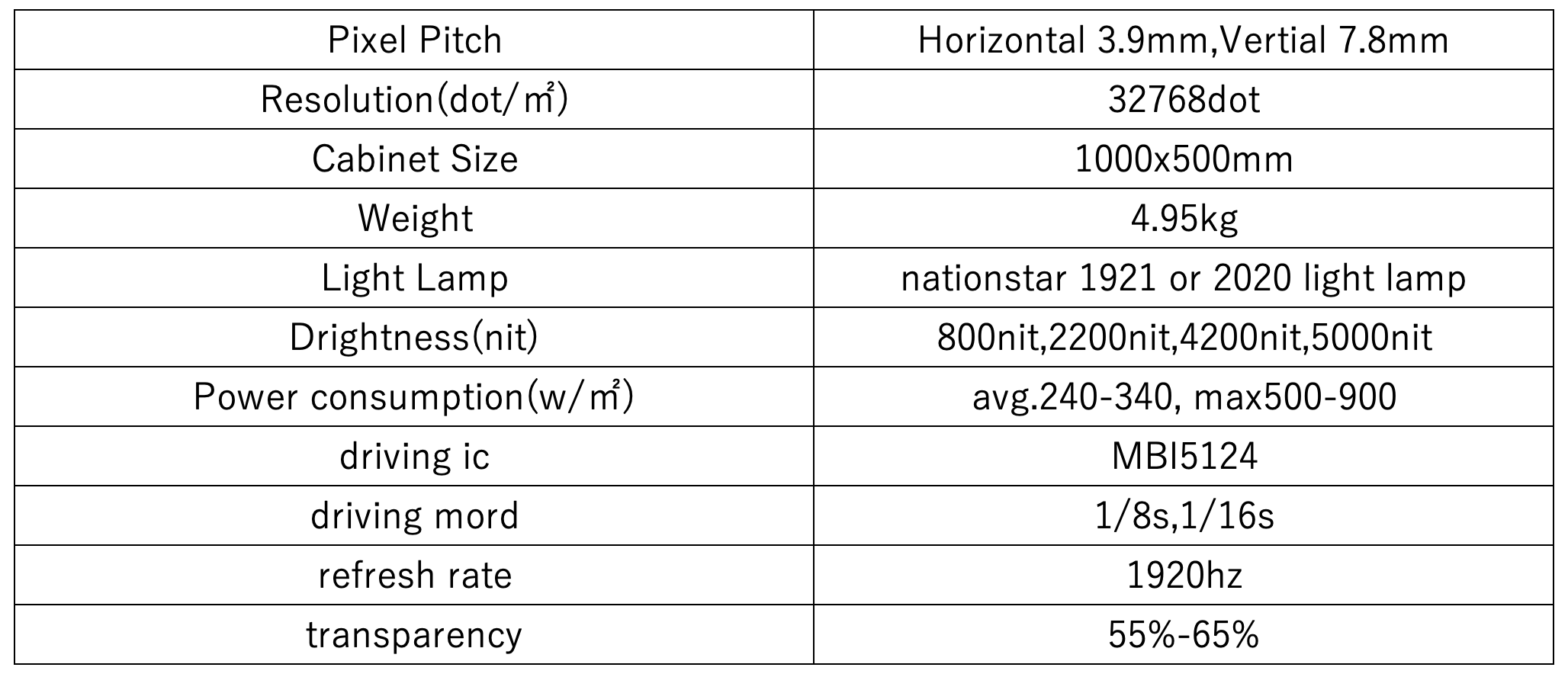 | Pixel Pitch | Horizontal 3.9mm,Vertial 7.8mm |
|---|---|
| Resolution(dot/㎡) | 32768dot |
| Cabinet Size | 1000x500mm |
| Weight | 4.95kg |
| Light Lamp | nationstar 1921 or 2020 light lamp |
| Drightness(nit) | 800nit,2200nit,4200nit,5000nit |
| Power consumption(w/㎡) | avg.240-340, max500-900 |
| driving ic | MBI5124 |
| driving mord | 1/8s,1/16s |
| refresh rate | 1920hz |
| transparency | 55%-65% |